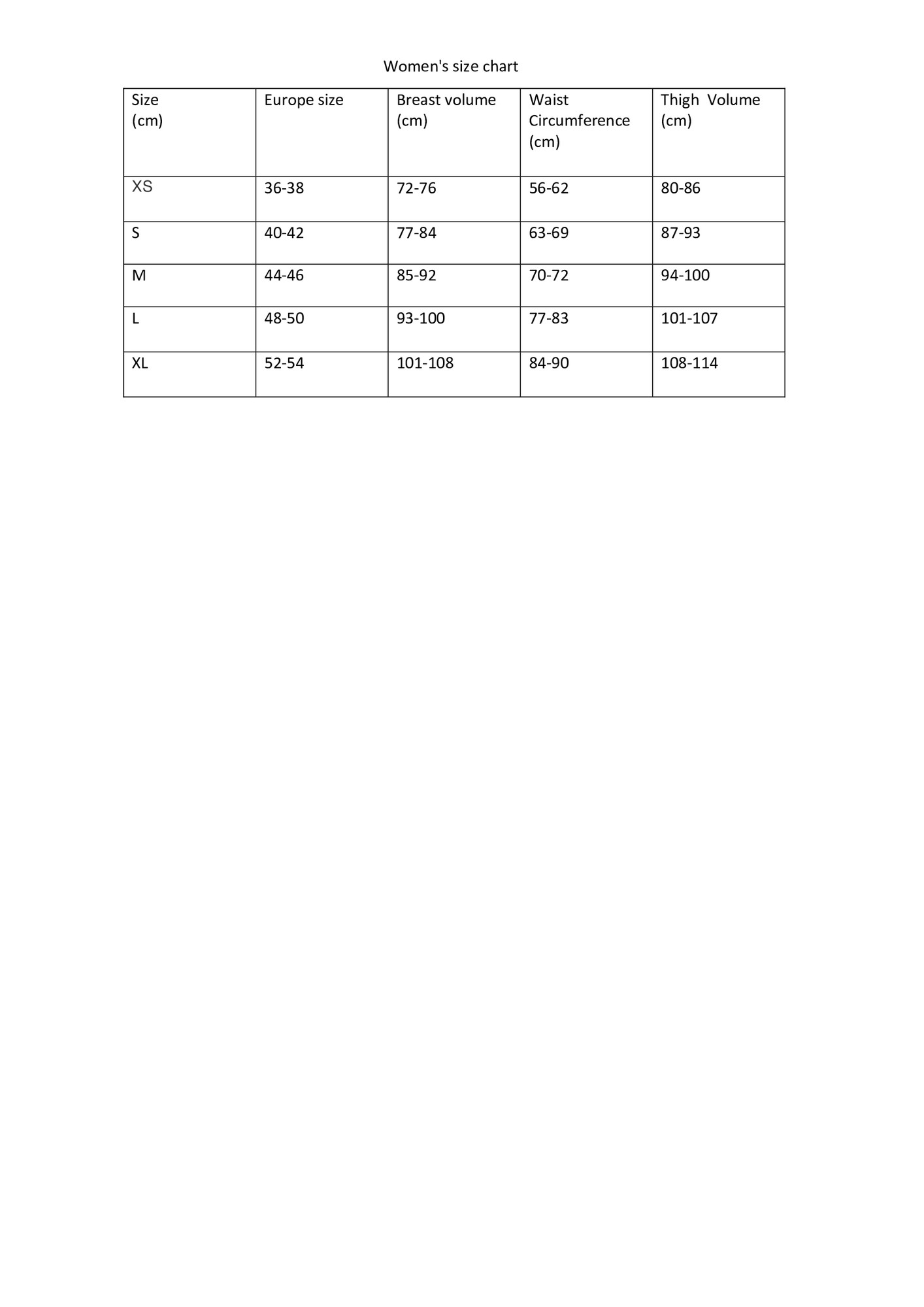 Women's size chart

| Size (cm) | Europe size | Breast volume (cm) | Waist Circumference (cm) | Thigh  Volume (cm) |
|---|---|---|---|---|
| XS | 36-38 | 72-76 | 56-62 | 80-86 |
| S | 40-42 | 77-84 | 63-69 | 87-93 |
| M | 44-46 | 85-92 | 70-72 | 94-100 |
| L | 48-50 | 93-100 | 77-83 | 101-107 |
| XL | 52-54 | 101-108 | 84-90 | 108-114 |